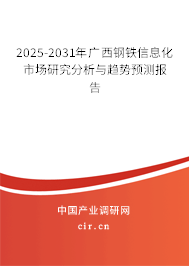 2025-2031年广西钢铁信息化市场研究分析与趋势预测报告

中国产业调研网

cir.cn